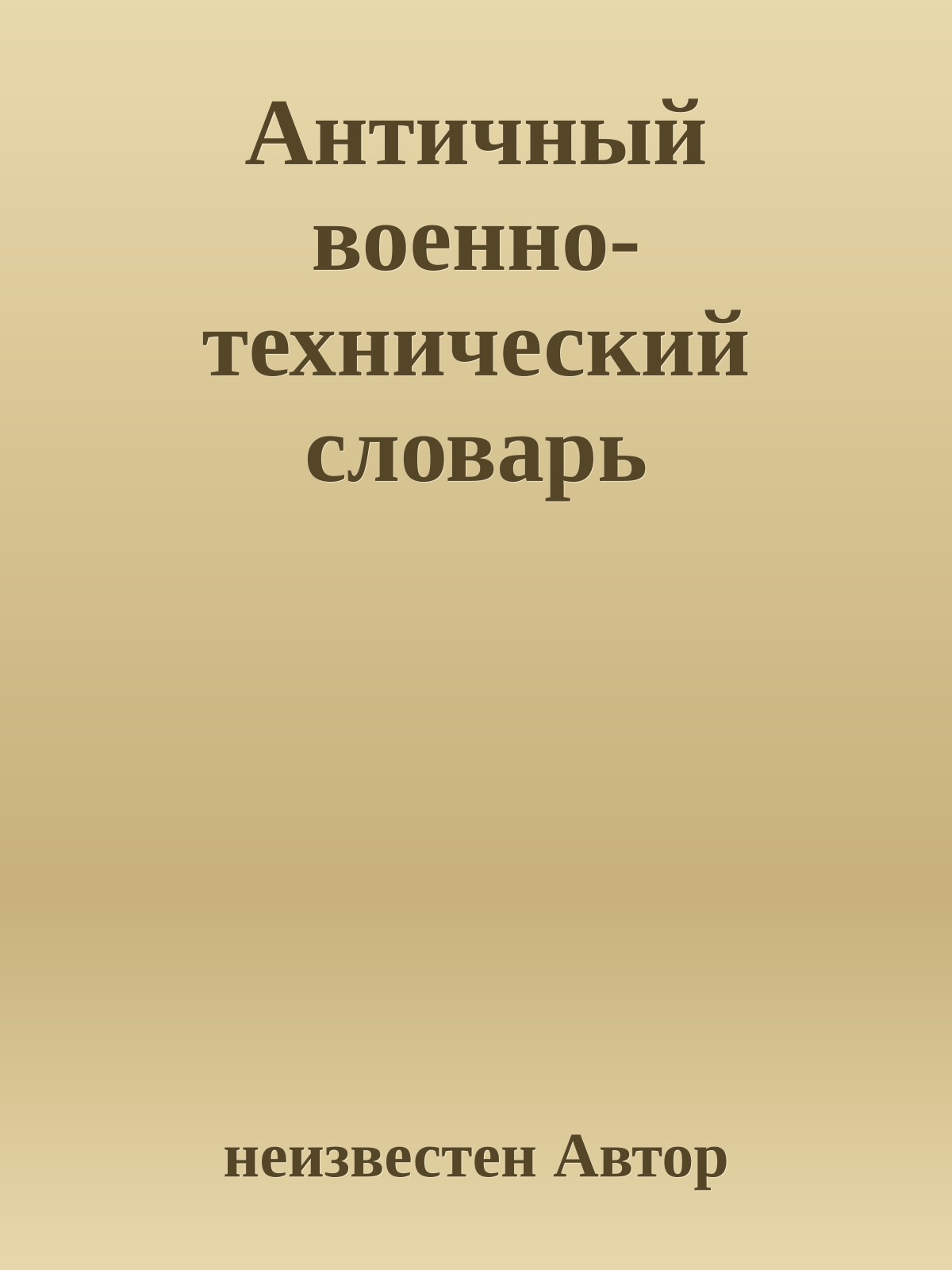 Античный военно-технический словарь

неизвестен Автор